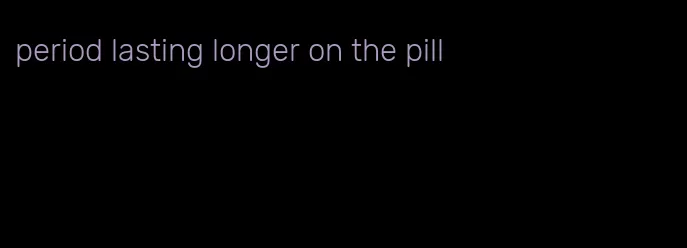 period lasting longer on the pill